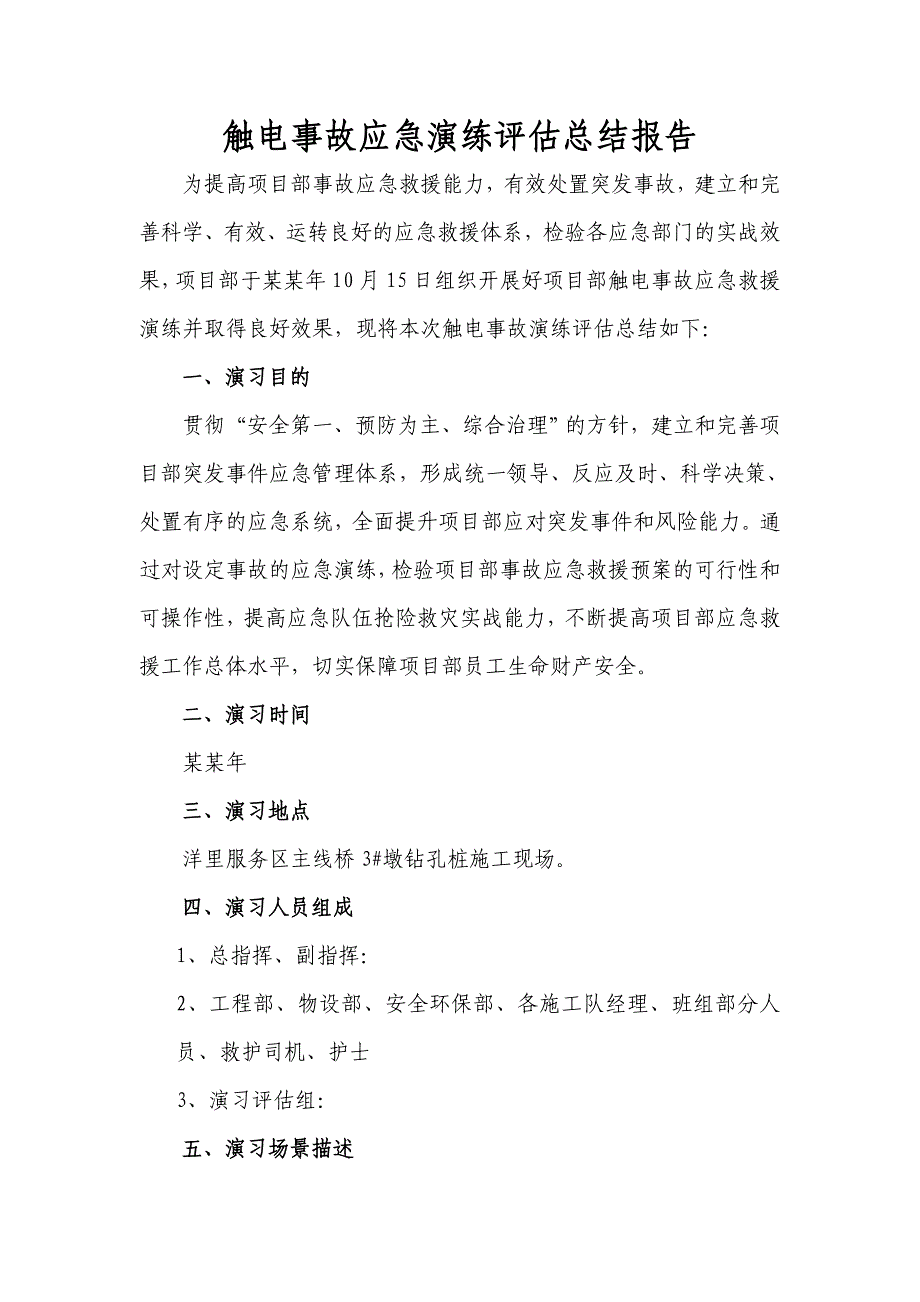 触电事故应急演练评估总结报告

为提高项目部事故应急救援能力，有效处置突发事故，建立和完善科学、有效、运转良好的应急救援体系，检验各应急部门的实战效果，项目部于某某年10月15日组织开展好项目部触电事故应急救援演练并取得良好效果，现将本次触电事故演练评估总结如下:

一、演习目的

贯彻“安全第一、预防为主、综合治理”的方针，建立和完善项目部突发事件应急管理体系，形成统一领导、反应及时、科学决策、处置有序的应急系统，全面提升项目部应对突发事件和风险能力。通过对设定事故的应急演练，检验项目部事故应急救援预案的可行性和可操作性，提高应急队伍抢险救灾实战能力，不断提高项目部应急救援工作总体水平，切实保障项目部员工生命财产安全。

二、演习时间

某某年

三、演习地点

洋里服务区主线桥3#墩钻孔桩施工现场。

四、演习人员组成

1、总指挥、副指挥:

2、工程部、物设部、安全环保部、各施工队经理、班组部分人员、救护司机、护士

3、演习评估组:

五、演习场景描述